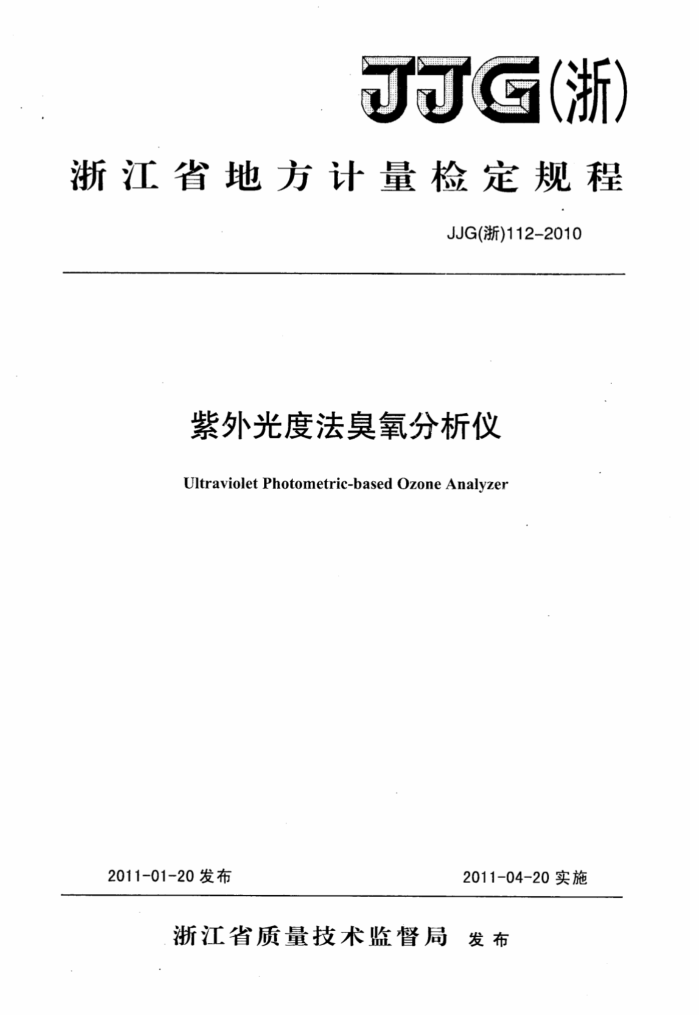 JJG(浙)

浙江省地方计量检定规程

JJG(浙)112-2010

紫外光度法臭氧分析仪

Ultraviolet Photometric-based Ozone Analyzer

2011-01-20 发布

2011-04-20 实施

浙江省质量技术监督局 发布